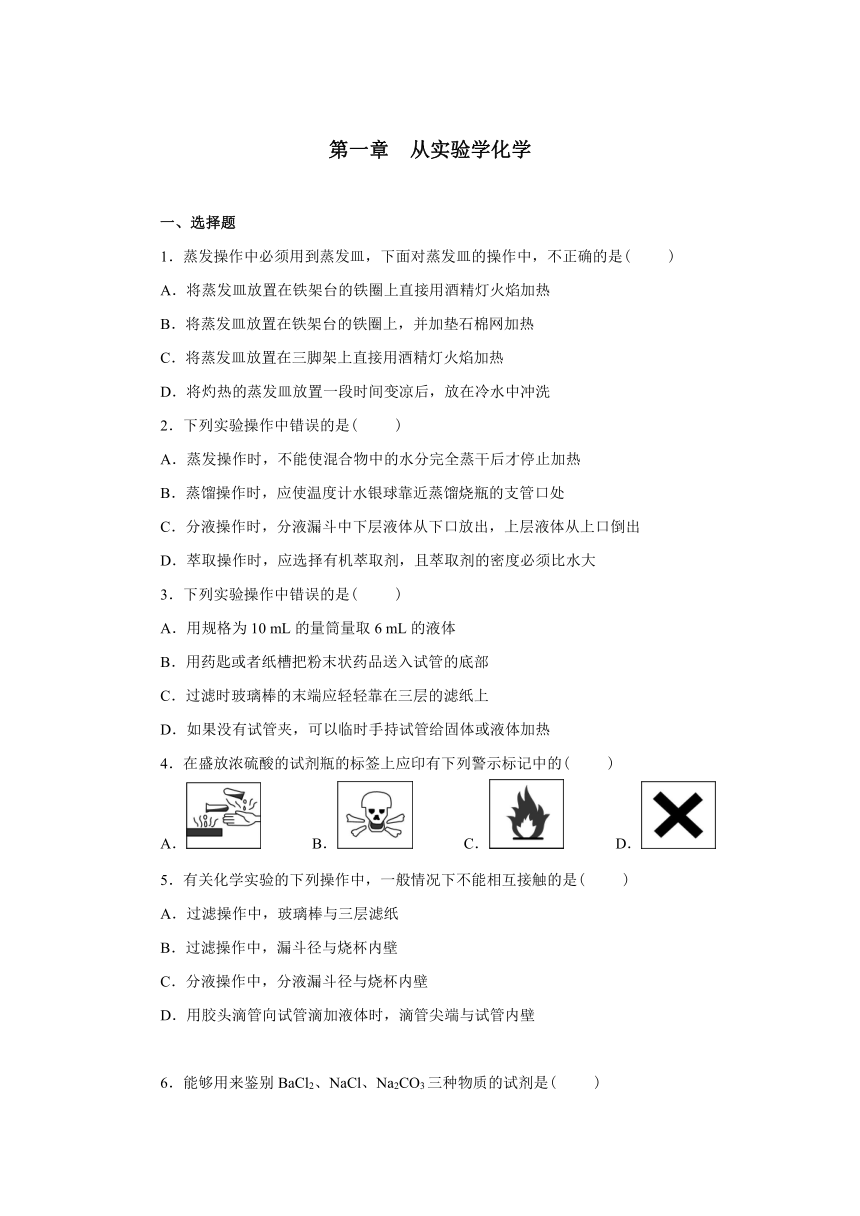 第一章　从实验学化学

一、选择题

1．蒸发操作中必须用到蒸发皿，下面对蒸发皿的操作中，不正确的是(　　)

A．将蒸发皿放置在铁架台的铁圈上直接用酒精灯火焰加热

B．将蒸发皿放置在铁架台的铁圈上，并加垫石棉网加热

C．将蒸发皿放置在三脚架上直接用酒精灯火焰加热

D．将灼热的蒸发皿放置一段时间变凉后，放在冷水中冲洗

2．下列实验操作中错误的是(　　)

A．蒸发操作时，不能使混合物中的水分完全蒸干后才停止加热

B．蒸馏操作时，应使温度计水银球靠近蒸馏烧瓶的支管口处

C．分液操作时，分液漏斗中下层液体从下口放出，上层液体从上口倒出

D．萃取操作时，应选择有机萃取剂，且萃取剂的密度必须比水大

3．下列实验操作中错误的是(　　)

A．用规格为 10 mL 的量筒量取 6 mL 的液体

B．用药匙或者纸槽把粉末状药品送入试管的底部

C．过滤时玻璃棒的末端应轻轻靠在三层的滤纸上

D．如果没有试管夹，可以临时手持试管给固体或液体加热

4．在盛放浓硫酸的试剂瓶的标签上应印有下列警示标记中的(　　)

A．　　B．　　C．　　D．

5．有关化学实验的下列操作中，一般情况下不能相互接触的是(　　)

A．过滤操作中，玻璃棒与三层滤纸

B．过滤操作中，漏斗径与烧杯内壁

C．分液操作中，分液漏斗径与烧杯内壁

D．用胶头滴管向试管滴加液体时，滴管尖端与试管内壁

6．能够用来鉴别 $BaCl_2$、$NaCl$、$Na_2CO_3$ 三种物质的试剂是(　　)